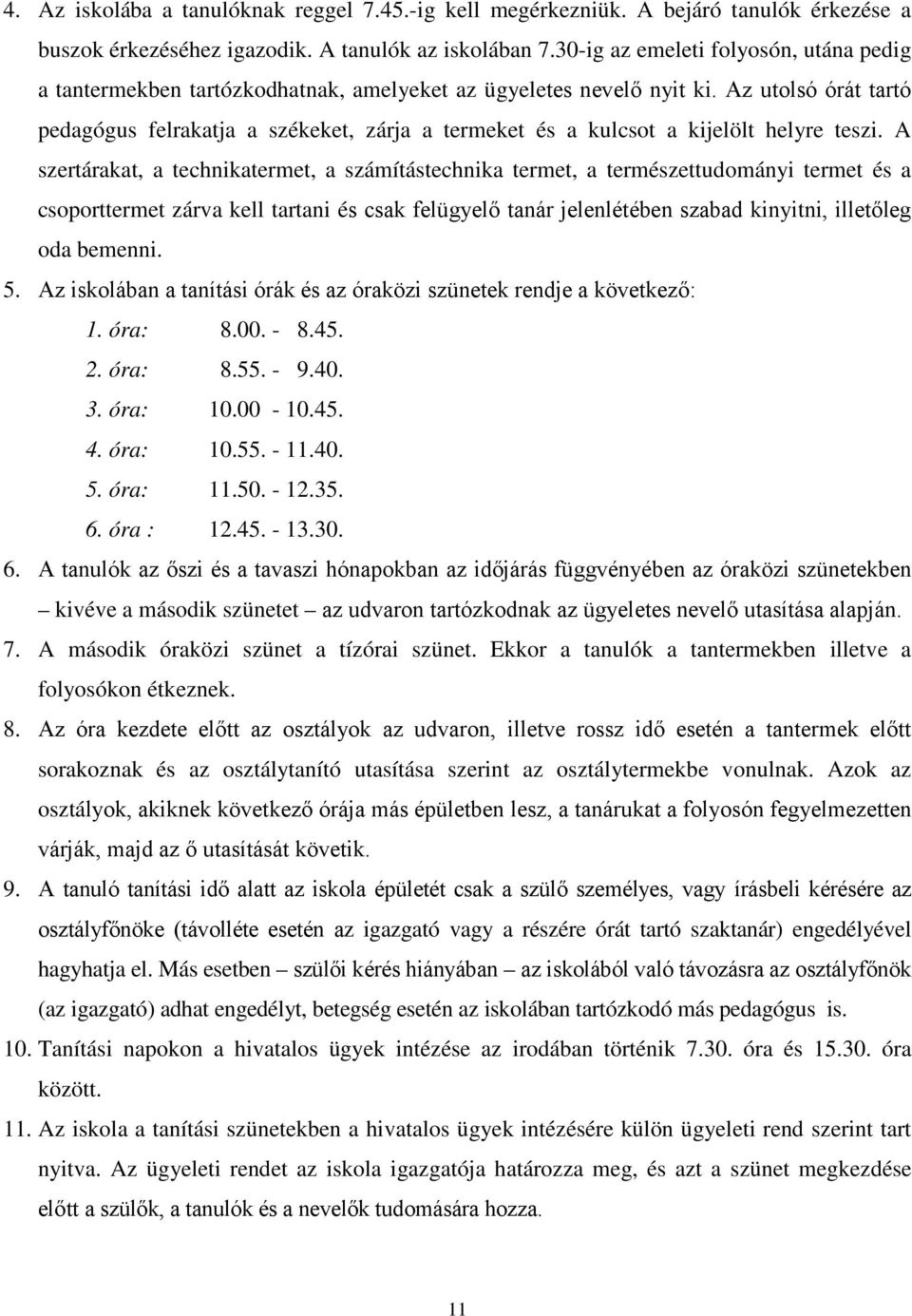 4. Az iskolába a tanulóknak reggel 7.45.-ig kell megérkezniük. A bejáró tanulók érkezése a buszok érkezéséhez igazodik. A tanulók az iskolában 7.30-ig az emeleti folyosón, utána pedig a tantermekben tartózkodhatnak, amelyeket az ügyeletes nevelő nyit ki. Az utolsó órát tartó pedagógus felrakatja a székeket, zárja a termeket és a kulcsot a kijelölt helyre teszi. A szertárakat, a technikatermet, a számítástechnika termet, a természettudományi termet és a csoporttermet zárva kell tartani és csak felügyelő tanár jelenlétében szabad kinyitni, illetőleg oda bemenni.

5. Az iskolában a tanítási órák és az óraközi szünetek rendje a következő:

1. óra: 8.00. - 8.45.
2. óra: 8.55. - 9.40.
3. óra: 10.00 - 10.45.
4. óra: 10.55. - 11.40.
5. óra: 11.50. - 12.35.
6. óra : 12.45. - 13.30.

6. A tanulók az őszi és a tavaszi hónapokban az időjárás függvényében az óraközi szünetekben – kivéve a második szünetet – az udvaron tartózkodnak az ügyeletes nevelő utasítása alapján.

7. A második óraközi szünet a tízórai szünet. Ekkor a tanulók a tantermekben illetve a folyosókon étkeznek.

8. Az óra kezdete előtt az osztályok az udvaron, illetve rossz idő esetén a tantermek előtt sorakoznak és az osztálytanító utasítása szerint az osztálytermekbe vonulnak. Azok az osztályok, akiknek következő órája más épületben lesz, a tanárukat a folyosón fegyelmezetten várják, majd az ő utasítását követik.

9. A tanuló tanítási idő alatt az iskola épületét csak a szülő személyes, vagy írásbeli kérésére az osztályfőnöke (távolléte esetén az igazgató vagy a részére órát tartó szaktanár) engedélyével hagyhatja el. Más esetben – szülői kérés hiányában – az iskolából való távozásra az osztályfőnök (az igazgató) adhat engedélyt, betegség esetén az iskolában tartózkodó más pedagógus is.

10. Tanítási napokon a hivatalos ügyek intézése az irodában történik 7.30. óra és 15.30. óra között.

11. Az iskola a tanítási szünetekben a hivatalos ügyek intézésére külön ügyeleti rend szerint tart nyitva. Az ügyeleti rendet az iskola igazgatója határozza meg, és azt a szünet megkezdése előtt a szülők, a tanulók és a nevelők tudomására hozza.

11